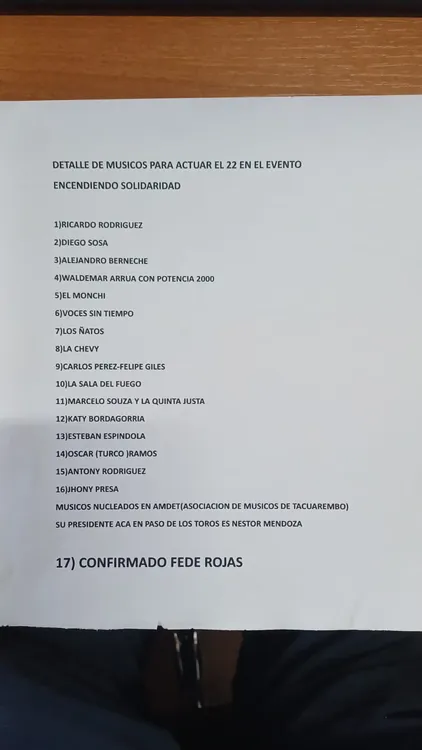 DETALLE DE MUSICOS PARA ACTUAR EL 22 EN EL EVENTO ENCENDIENDO SOLIDARIDAD

1)RICARDO RODRIGUEZ
2)DIEGO SOSA
3)ALEJANDRO BERNECHE
4)WALDEMAR ARRUA CON POTENCIA 2000
5)EL MONCHI
6)VOCES SIN TIEMPO
7)LOS ÑATOS
8)LA CHEVY
9)CARLOS PEREZ-FELIPE GILES
10)LA SALA DEL FUEGO
11)MARCELO SOUZA Y LA QUINTA JUSTA
12)KATY BORDAGORRIA
13)ESTEBAN ESPINDOLA
14)OSCAR (TURCO )RAMOS
15)ANTONY RODRIGUEZ
16)JHONY PRESA
MUSICOS NUCLEADOS EN AMDET(ASOCIACION DE MUSICOS DE TACUAREMBO)
SU PRESIDENTE ACA EN PASO DE LOS TOROS ES NESTOR MENDOZA

17) CONFIRMADO FEDE ROJAS